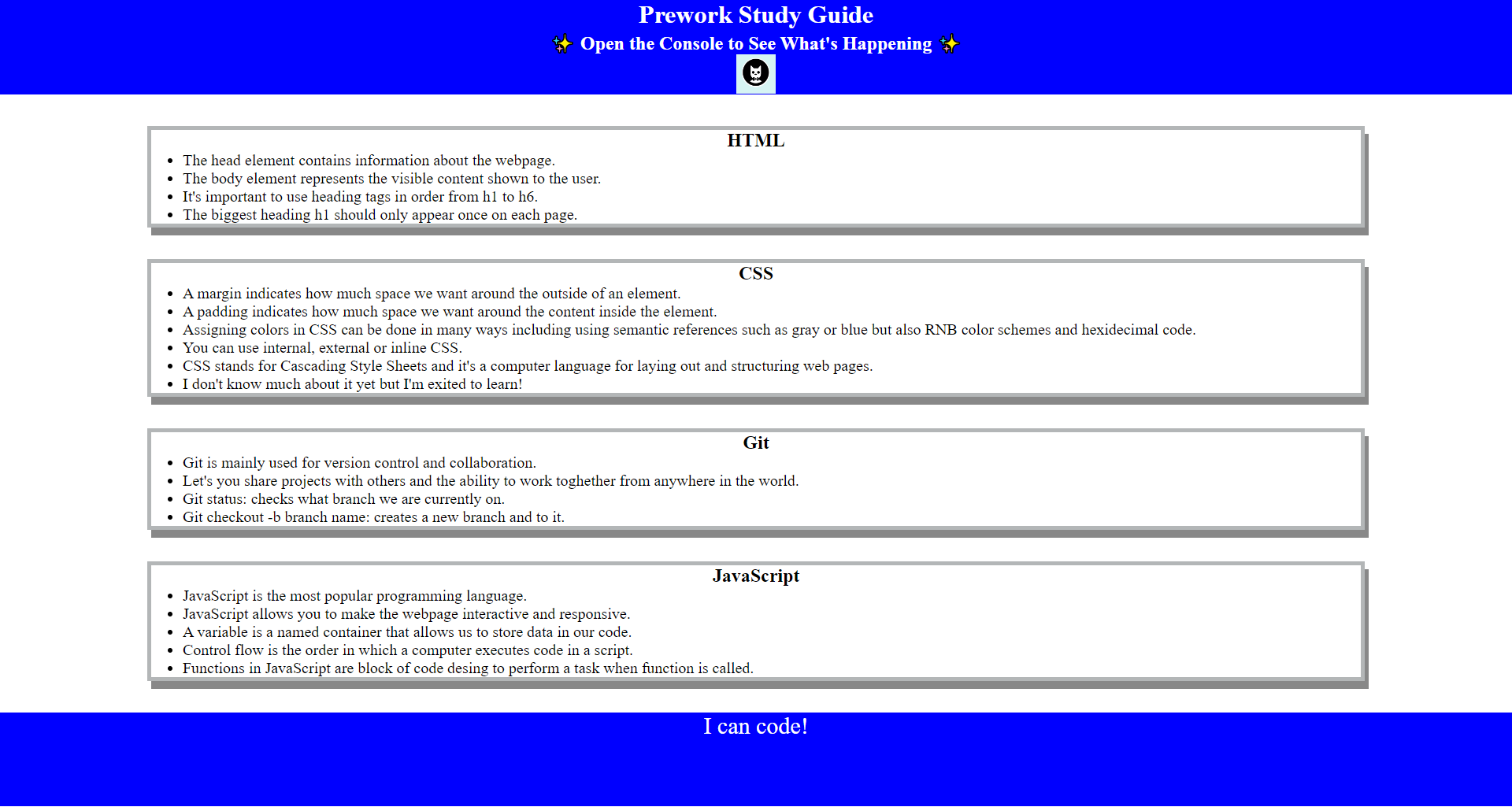 Prework Study Guide

✨ Open the Console to See What's Happening ✨

HTML

- The head element contains information about the webpage.
- The body element represents the visible content shown to the user.
- It's important to use heading tags in order from h1 to h6.
- The biggest heading h1 should only appear once on each page.

CSS

- A margin indicates how much space we want around the outside of an element.
- A padding indicates how much space we want around the content inside the element.
- Assigning colors in CSS can be done in many ways including using semantic references such as gray or blue but also RNB color schemes and hexidecimal code.
- You can use internal, external or inline CSS.
- CSS stands for Cascading Style Sheets and it's a computer language for laying out and structuring web pages.
- I don't know much about it yet but I'm exited to learn!

Git

- Git is mainly used for version control and collaboration.
- Let's you share projects with others and the ability to work toghether from anywhere in the world.
- Git status: checks what branch we are currently on.
- Git checkout -b branch name: creates a new branch and to it.

JavaScript

- JavaScript is the most popular programming language.
- JavaScript allows you to make the webpage interactive and responsive.
- A variable is a named container that allows us to store data in our code.
- Control flow is the order in which a computer executes code in a script.
- Functions in JavaScript are block of code desing to perform a task when function is called.

I can code!